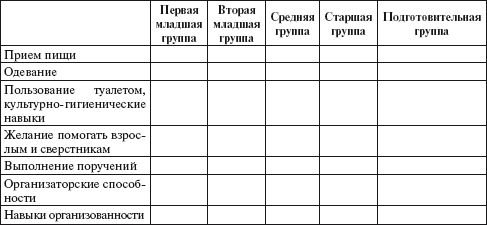 |  | Первая младшая группа | Вторая младшая группа | Средняя группа | Старшая группа | Подготовительная группа |
|---|---|---|---|---|---|
| Прием пищи |  |  |  |  |  |
| Одевание |  |  |  |  |  |
| Пользование туалетом, культурно-гигиенические навыки |  |  |  |  |  |
| Желание помогать взрослым и сверстникам |  |  |  |  |  |
| Выполнение поручений |  |  |  |  |  |
| Организаторские способности |  |  |  |  |  |
| Навыки организованности |  |  |  |  |  |